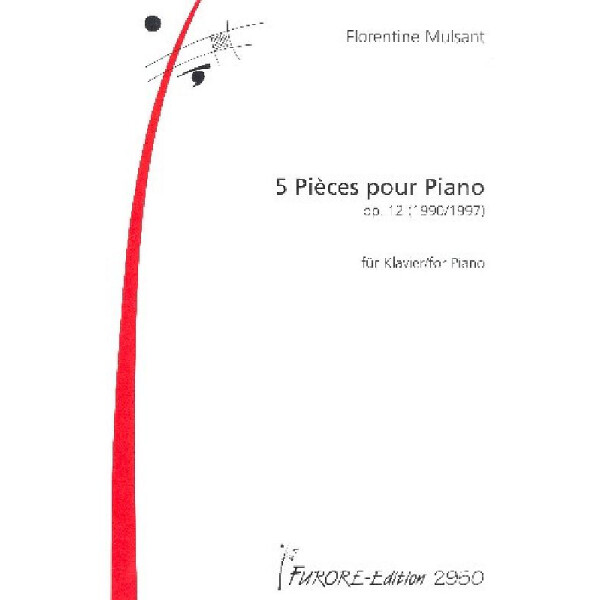 Florentine Mulsant

5 Pièces pour Piano

op. 12 (1990/1997)

für Klavier/for Piano

FURORE-Edition 2950